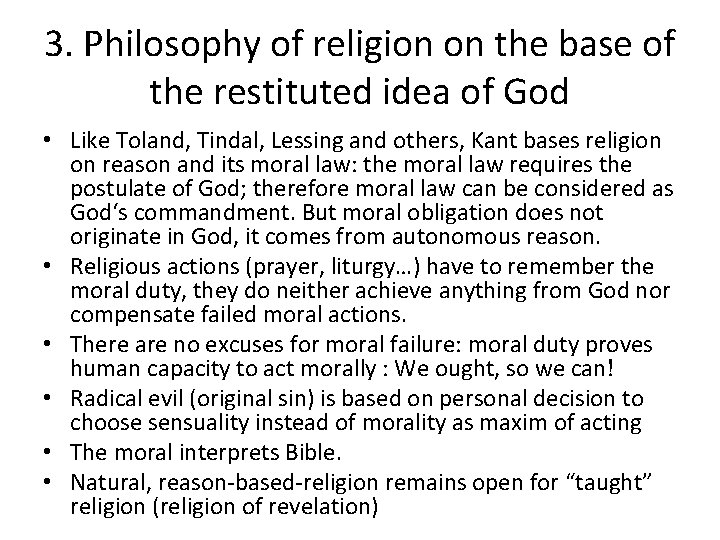 3. Philosophy of religion on the base of the restituted idea of God

• Like Toland, Tindal, Lessing and others, Kant bases religion on reason and its moral law: the moral law requires the postulate of God; therefore moral law can be considered as God's commandment. But moral obligation does not originate in God, it comes from autonomous reason.
• Religious actions (prayer, liturgy…) have to remember the moral duty, they do neither achieve anything from God nor compensate failed moral actions.
• There are no excuses for moral failure: moral duty proves human capacity to act morally : We ought, so we can!
• Radical evil (original sin) is based on personal decision to choose sensuality instead of morality as maxim of acting
• The moral interprets Bible.
• Natural, reason-based-religion remains open for "taught" religion (religion of revelation)